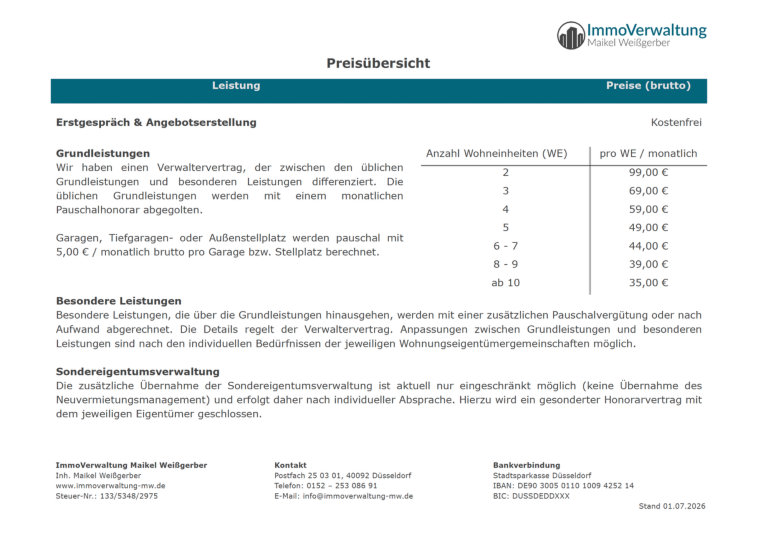 ImmoVerwaltung
Maikel Weißgerber

Preisübersicht

Leistung Preise (brutto)

Erstgespräch & Angebotserstellung Kostenfrei

Grundleistungen

Wir haben einen Verwaltervertrag, der zwischen den üblichen Grundleistungen und besonderen Leistungen differenziert. Die üblichen Grundleistungen werden mit einem monatlichen Pauschalhonorar abgegolten.

Garagen, Tiefgaragen- oder Außenstellplatz werden pauschal mit 5,00 € / monatlich brutto pro Garage bzw. Stellplatz berechnet.

| Anzahl Wohneinheiten (WE) | pro WE / monatlich |
|---|---|
| 2 | 99,00 € |
| 3 | 69,00 € |
| 4 | 59,00 € |
| 5 | 49,00 € |
| 6 - 7 | 44,00 € |
| 8 - 9 | 39,00 € |
| ab 10 | 35,00 € |

Besondere Leistungen

Besondere Leistungen, die über die Grundleistungen hinausgehen, werden mit einer zusätzlichen Pauschalvergütung oder nach Aufwand abgerechnet. Die Details regelt der Verwaltervertrag. Anpassungen zwischen Grundleistungen und besonderen Leistungen sind nach den individuellen Bedürfnissen der jeweiligen Wohnungseigentümergemeinschaften möglich.

Sondereigentumsverwaltung

Die zusätzliche Übernahme der Sondereigentumsverwaltung ist aktuell nur eingeschränkt möglich (keine Übernahme des Neuvermietungsmanagement) und erfolgt daher nach individueller Absprache. Hierzu wird ein gesonderter Honorarvertrag mit dem jeweiligen Eigentümer geschlossen.

ImmoVerwaltung Maikel Weißgerber
Inh. Maikel Weißgerber
www.immoverwaltung-mw.de
Steuer-Nr.: 133/5348/2975

Kontakt
Postfach 25 03 01, 40092 Düsseldorf
Telefon: 0152 – 253 086 91
E-Mail: info@immoverwaltung-mw.de

Bankverbindung
Stadtsparkasse Düsseldorf
IBAN: DE90 3005 0110 1009 4252 14
BIC: DUSSDEDDXXX

Stand 01.07.2026